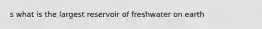 s what is the largest reservoir of freshwater on earth